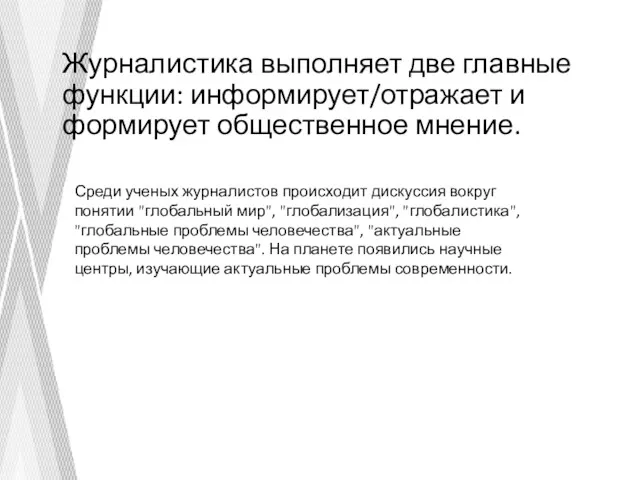 Журналистика выполняет две главные функции: информирует/отражает и формирует общественное мнение.

Среди ученых журналистов происходит дискуссия вокруг понятии "глобальный мир", "глобализация", "глобалистика", "глобальные проблемы человечества", "актуальные проблемы человечества". На планете появились научные центры, изучающие актуальные проблемы современности.